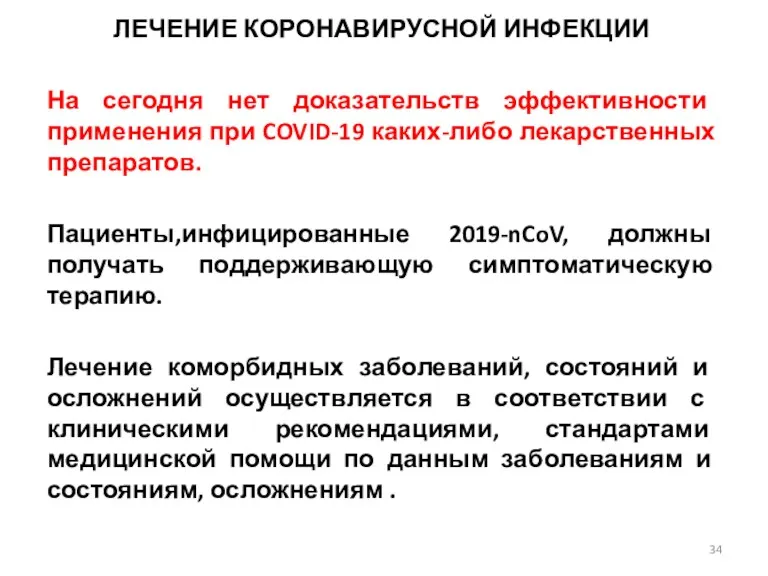 ЛЕЧЕНИЕ КОРОНАВИРУСНОЙ ИНФЕКЦИИ

На сегодня нет доказательств эффективности применения при COVID-19 каких-либо лекарственных препаратов.

Пациенты,инфицированные 2019-nCoV, должны получать поддерживающую симптоматическую терапию.

Лечение коморбидных заболеваний, состояний и осложнений осуществляется в соответствии с клиническими рекомендациями, стандартами медицинской помощи по данным заболеваниям и состояниям, осложнениям .

34